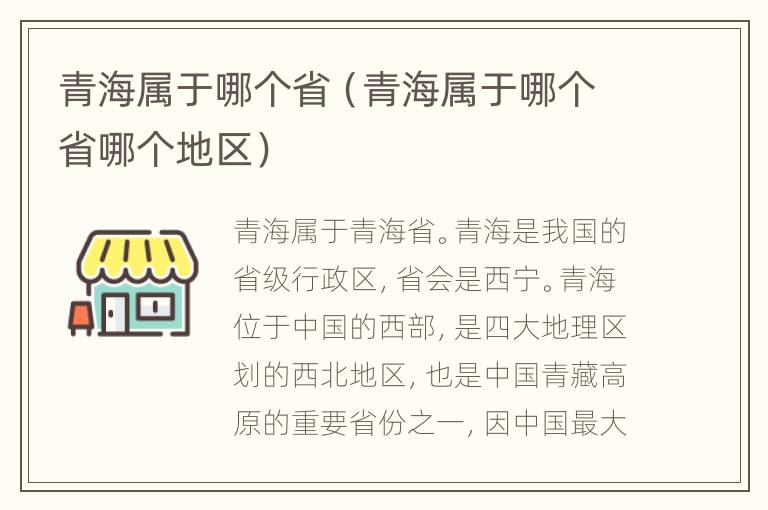 青海属于哪个省（青海属于哪个省哪个地区）

青海属于青海省。青海是我国的省级行政区，省会是西宁。青海位于中国的西部，是四大地理区划的西北地区，也是中国青藏高原的重要省份之一，因中国最大